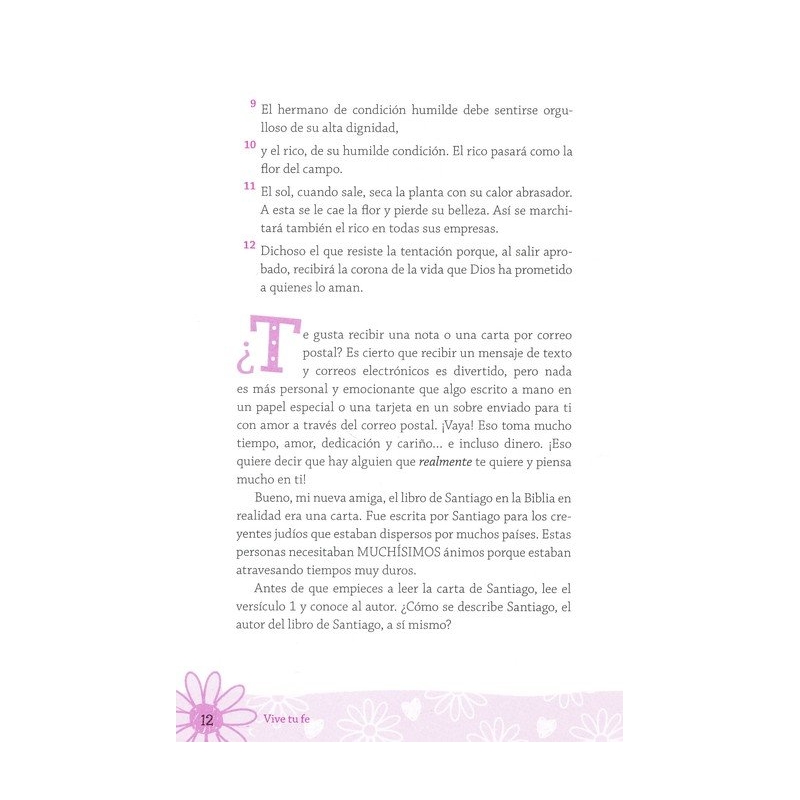 $^{9}$ El hermano de condición humilde debe sentirse orgulloso de su alta dignidad,

$^{10}$ y el rico, de su humilde condición. El rico pasará como la flor del campo.

$^{11}$ El sol, cuando sale, seca la planta con su calor abrasador. A esta se le cae la flor y pierde su belleza. Así se marchitará también el rico en todas sus empresas.

$^{12}$ Dichoso el que resiste la tentación porque, al salir aprobado, recibirá la corona de la vida que Dios ha prometido a quienes lo aman.

¿Te gusta recibir una nota o una carta por correo postal? Es cierto que recibir un mensaje de texto y correos electrónicos es divertido, pero nada es más personal y emocionante que algo escrito a mano en un papel especial o una tarjeta en un sobre enviado para ti con amor a través del correo postal. ¡Vaya! Eso toma mucho tiempo, amor, dedicación y cariño... e incluso dinero. ¡Eso quiere decir que hay alguien que realmente te quiere y piensa mucho en ti!

Bueno, mi nueva amiga, el libro de Santiago en la Biblia en realidad era una carta. Fue escrita por Santiago para los creyentes judíos que estaban dispersos por muchos países. Estas personas necesitaban MUCHÍSIMOS ánimos porque estaban atravesando tiempos muy duros.

Antes de que empieces a leer la carta de Santiago, lee el versículo 1 y conoce al autor. ¿Cómo se describe Santiago, el autor del libro de Santiago, a sí mismo?

12 Vive tu fe